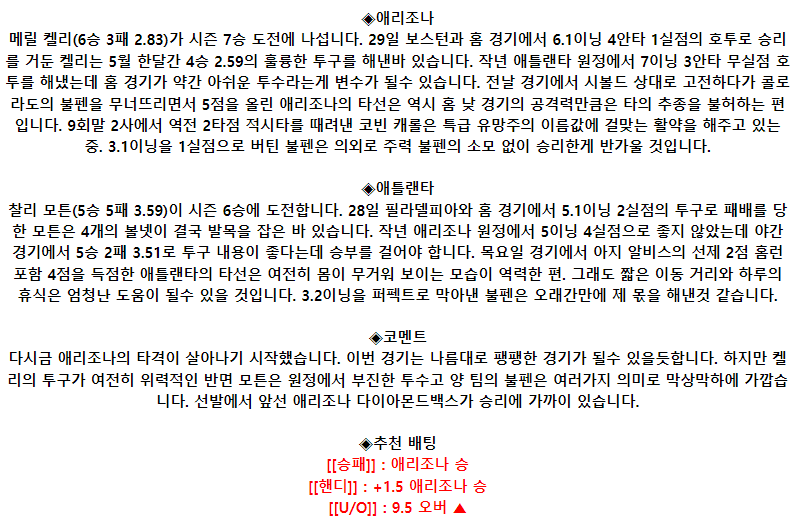 ◈애리조나
메릴 켈리(6승 3패 2.83)가 시즌 7승 도전에 나섭니다. 29일 보스턴과 홈 경기에서 6.1이닝 4안타 1실점의 호투로 승리를 거둔 켈리는 5월 한달간 4승 2.59의 훌륭한 투구를 해낸바 있습니다. 작년 애틀랜타 원정에서 7이닝 3안타 무실점 호투를 해냈는데 홈 경기가 약간 아쉬운 투수라는게 변수가 될수 있습니다. 전날 경기에서 시볼드 상대로 고전하다가 콜로라도의 불펜을 무너뜨리면서 5점을 올린 애리조나의 타선은 역시 홈 낮 경기의 공격력만큼은 타의 추종을 불허하는 편입니다. 9회말 2사에서 역전 2타점 적시타를 때려낸 코빈 캐롤은 특급 유망주의 이름값에 걸맞는 활약을 해주고 있는 중. 3.1이닝을 1실점으로 버틴 불펜은 의외로 주력 불펜의 소모 없이 승리한게 반가울 것입니다.

◈애틀랜타
찰리 모튼(5승 5패 3.59)이 시즌 6승에 도전합니다. 28일 필라델피아와 홈 경기에서 5.1이닝 2실점의 투구로 패배를 당한 모튼은 4개의 볼넷이 결국 발목을 잡은 바 있습니다. 작년 애리조나 원정에서 5이닝 4실점으로 좋지 않았는데 야간 경기에서 5승 2패 3.51로 투구 내용이 좋다는데 승부를 걸어야 합니다. 목요일 경기에서 아지 알비스의 선제 2점 홈런 포함 4점을 득점한 애틀랜타의 타선은 여전히 몸이 무거워 보이는 모습이 역력한 편. 그래도 짧은 이동 거리와 하루의 휴식은 엄청난 도움이 될수 있을 것입니다. 3.2이닝을 퍼펙트로 막아낸 불펜은 오래간만에 제 몫을 해낸것 같습니다.

◈코멘트
다시금 애리조나의 타격이 살아나기 시작했습니다. 이번 경기는 나름대로 팽팽한 경기가 될수 있을듯합니다. 하지만 켈리의 투구가 여전히 위력적인 반면 모튼은 원정에서 부진한 투수고 양 팀의 불펜은 여러가지 의미로 막상막하에 가깝습니다. 선발에서 앞선 애리조나 다이아몬드백스가 승리에 가까이 있습니다.

◈추천 배팅
[[승패]] : 애리조나 승
[[핸디]] : +1.5 애리조나 승
[[U/O]] : 9.5 오버 ▲